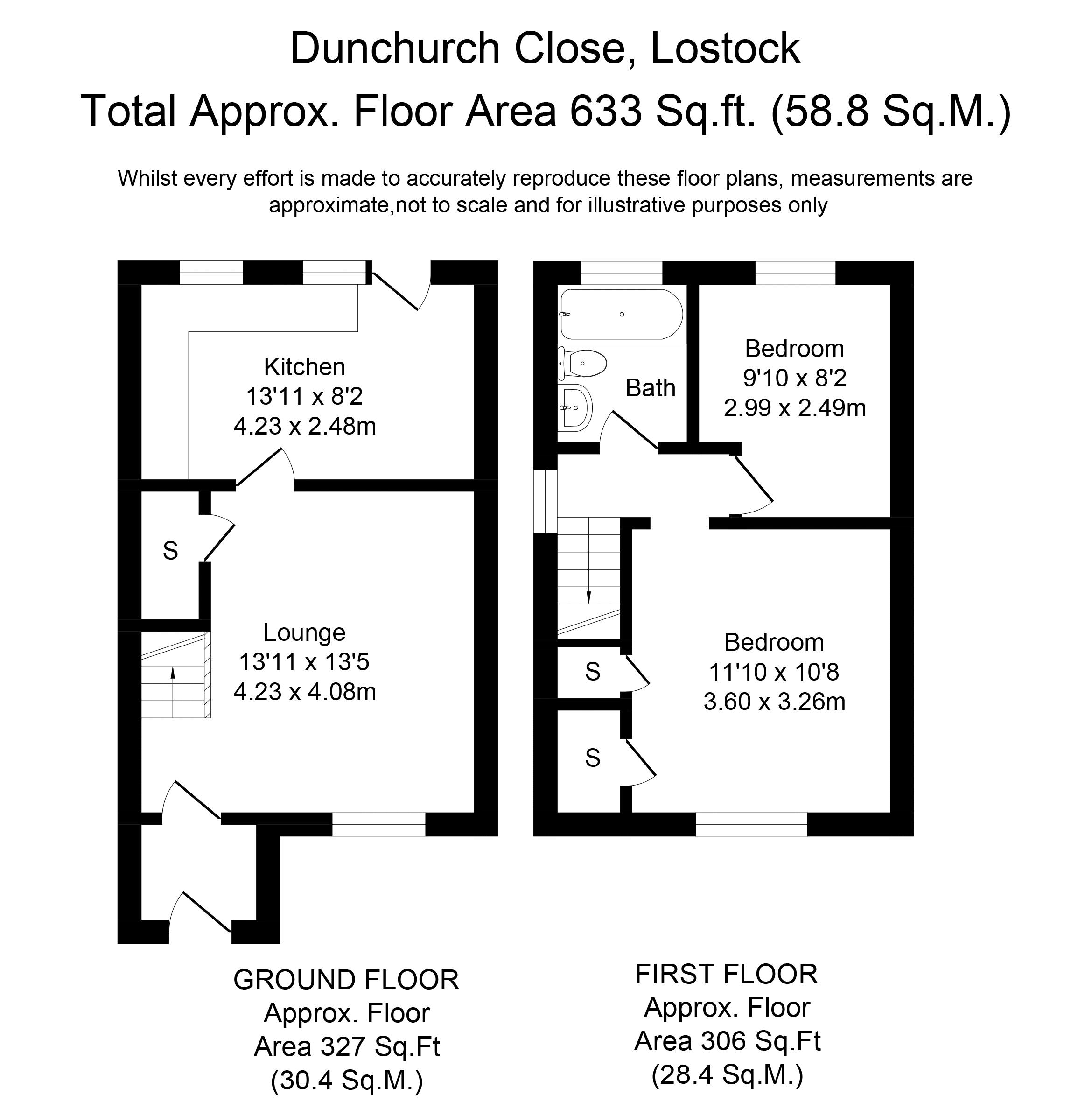 Dunchurch Close, Lostock

Total Approx. Floor Area 633 Sq.ft. (58.8 Sq.M.)

Whilst every effort is made to accurately reproduce these floor plans, measurements are approximate,not to scale and for illustrative purposes only

Kitchen
13'11 x 8'2
4.23 x 2.48m

S

Lounge
13'11 x 13'5
4.23 x 4.08m

Bath

Bedroom
9'10 x 8'2
2.99 x 2.49m

S

S

Bedroom
11'10 x 10'8
3.60 x 3.26m

GROUND FLOOR
Approx. Floor
Area 327 Sq.Ft
(30.4 Sq.M.)

FIRST FLOOR
Approx. Floor
Area 306 Sq.Ft
(28.4 Sq.M.)